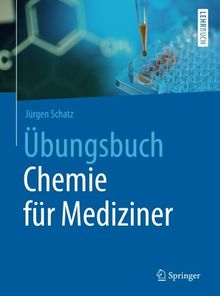 LEHRBUCH

Jürgen Schatz

Übungsbuch
Chemie
für Mediziner

Springer